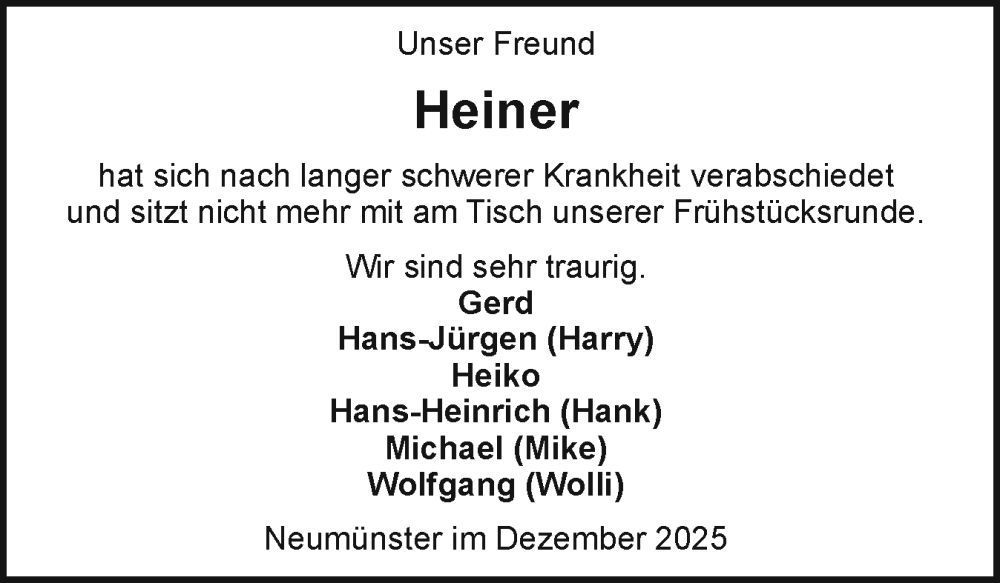 Unser Freund

Heiner

hat sich nach langer schwerer Krankheit verabschiedet und sitzt nicht mehr mit am Tisch unserer Frühstücksrunde.

Wir sind sehr traurig.
Gerd
Hans-Jürgen (Harry)
Heiko
Hans-Heinrich (Hank)
Michael (Mike)
Wolfgang (Wolli)

Neumünster im Dezember 2025